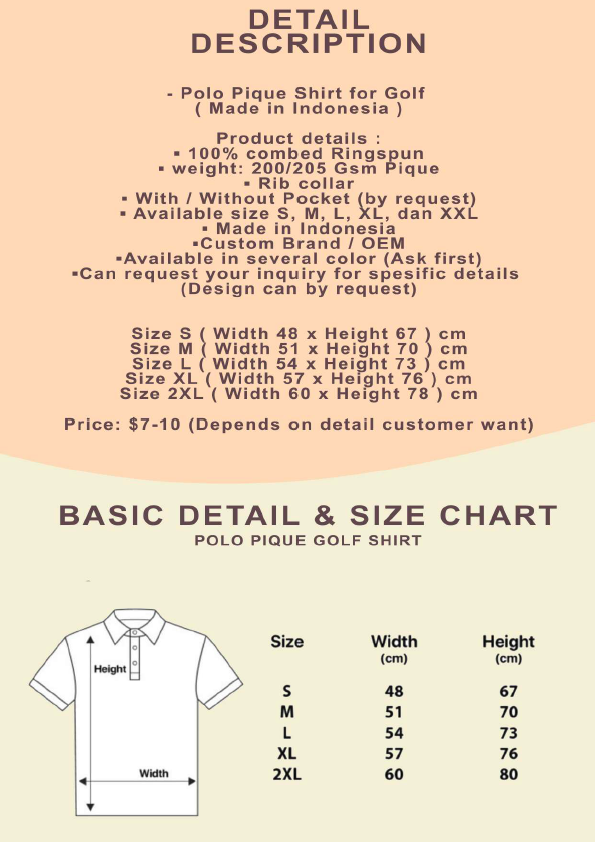 DETAIL DESCRIPTION

- Polo Pique Shirt for Golf
( Made in Indonesia )

Product details :
▪ 100% combed Ringspun
▪ weight: 200/205 Gsm Pique
▪ Rib collar
▪ With / Without Pocket (by request)
▪ Available size S, M, L, XL, dan XXL
▪ Made in Indonesia
▪Custom Brand / OEM
▪Available in several color (Ask first)
▪Can request your inquiry for spesific details
(Design can by request)

Size S ( Width 48 x Height 67 ) cm
Size M ( Width 51 x Height 70 ) cm
Size L ( Width 54 x Height 73 ) cm
Size XL ( Width 57 x Height 76 ) cm
Size 2XL ( Width 60 x Height 78 ) cm

Price: $7-10 (Depends on detail customer want)

BASIC DETAIL & SIZE CHART
POLO PIQUE GOLF SHIRT

Height
Width

| Size | Width (cm) | Height (cm) |
|---|---|---|
| S | 48 | 67 |
| M | 51 | 70 |
| L | 54 | 73 |
| XL | 57 | 76 |
| 2XL | 60 | 80 |